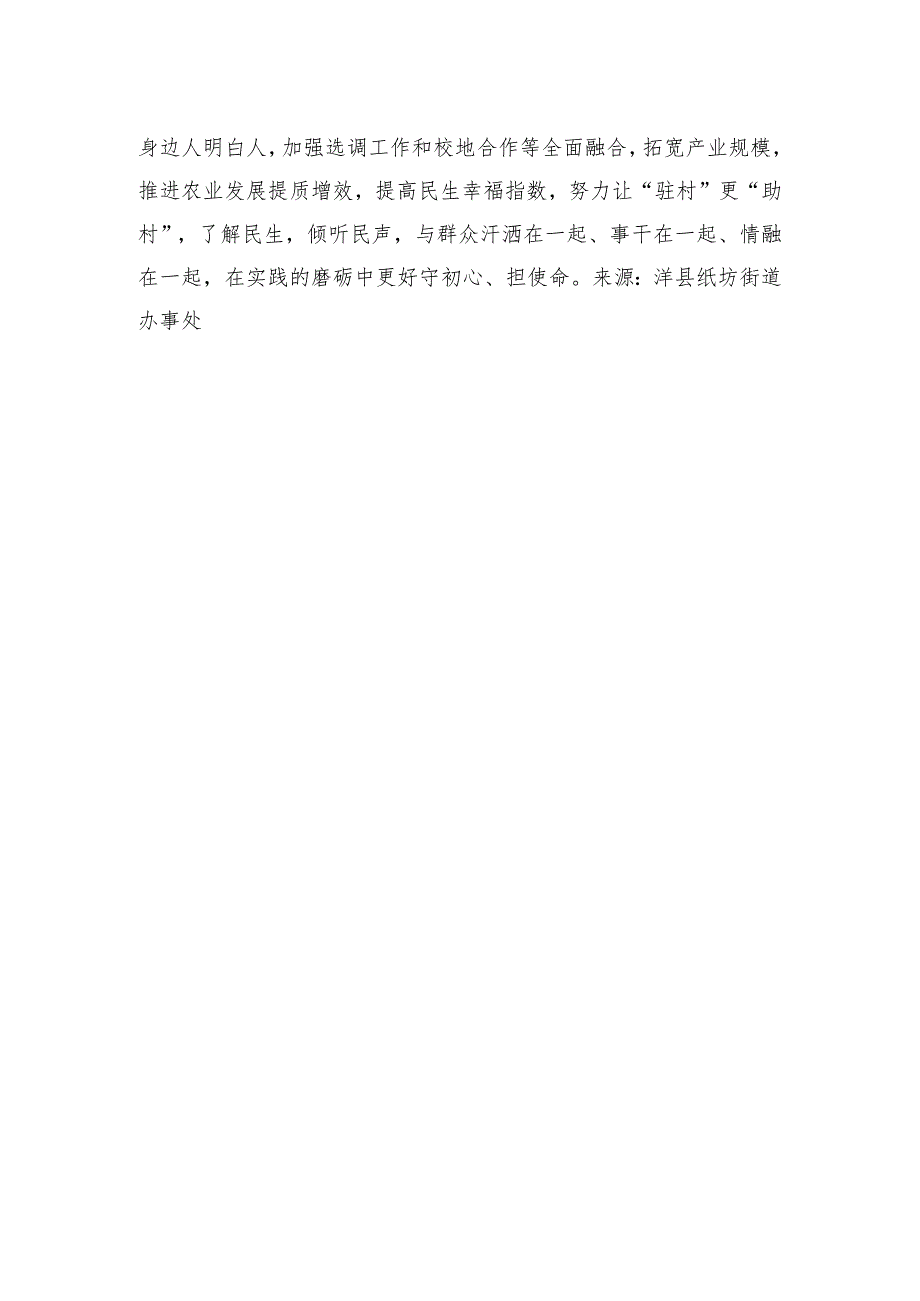 身边人明白人，加强选调工作和校地合作等全面融合，拓宽产业规模，推进农业发展提质增效，提高民生幸福指数，努力让“驻村”更“助村”，了解民生，倾听民声，与群众汗洒在一起、事干在一起、情融在一起，在实践的磨砺中更好守初心、担使命。来源：洋县纸坊街道办事处